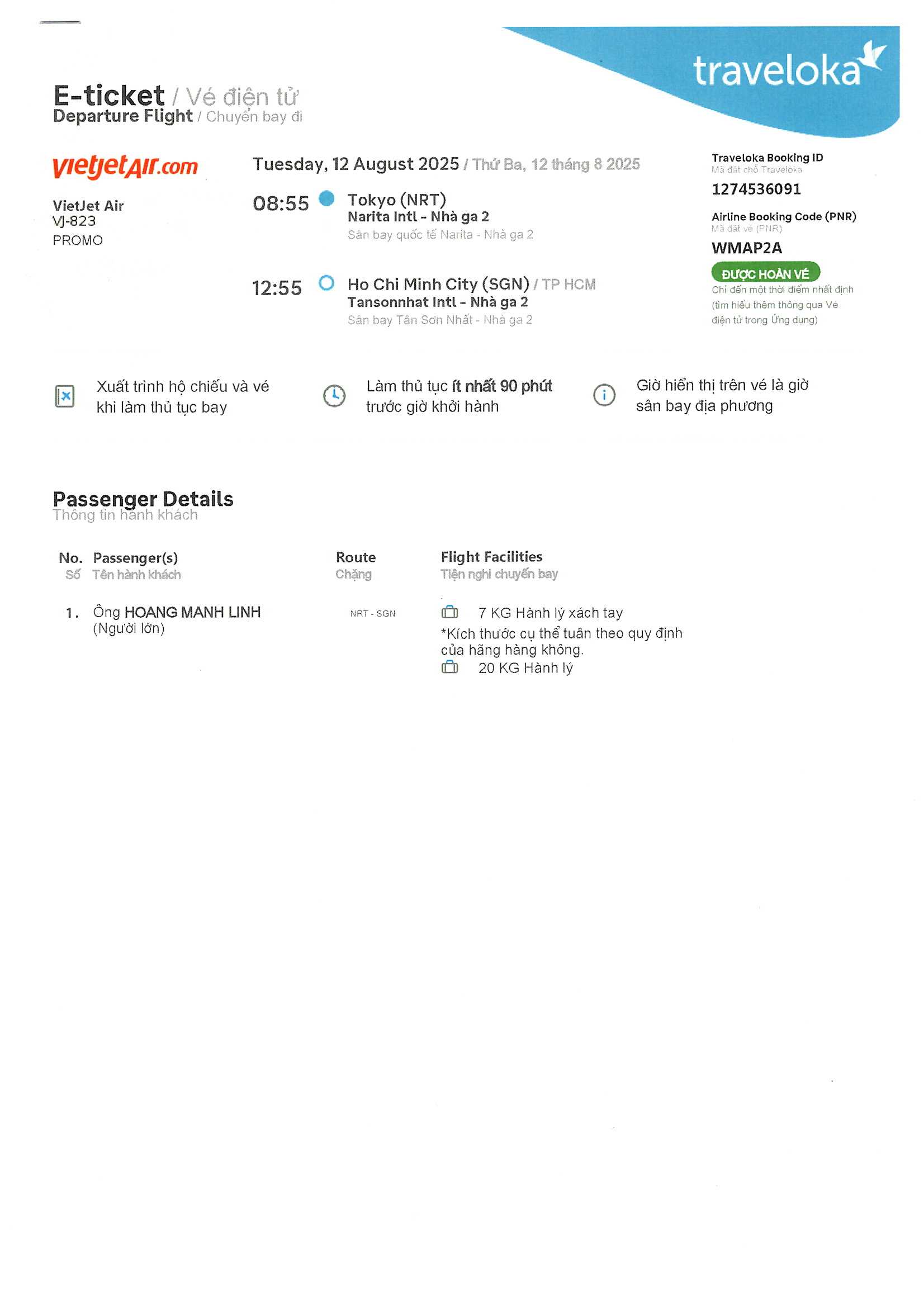 traveloka

E-ticket / Vé điện tử
Departure Flight / Chuyến bay đi

vietjetAir.com

VietJet Air
VJ-823
PROMO

Tuesday, 12 August 2025 / Thứ Ba, 12 tháng 8 2025

08:55 Tokyo (NRT)
Narita Intl - Nhà ga 2
Sân bay quốc tế Narita - Nhà ga 2

12:55 Ho Chi Minh City (SGN) / TP HCM
Tansonnhat Intl - Nhà ga 2
Sân bay Tân Sơn Nhất - Nhà ga 2

Traveloka Booking ID
Mã đặt chỗ Traveloka
1274536091

Airline Booking Code (PNR)
Mã đặt vé (PNR)
WMAP2A

ĐƯỢC HOÀN VÉ
Chỉ đến một thời điểm nhất định (tìm hiểu thêm thông qua Vé điện tử trong Ứng dụng)

Xuất trình hộ chiếu và vé khi làm thủ tục bay

Làm thủ tục ít nhất 90 phút trước giờ khởi hành

Giờ hiển thị trên vé là giờ sân bay địa phương

Passenger Details
Thông tin hành khách

| No. Số | Passenger(s) Tên hành khách | Route Chặng | Flight Facilities Tiện nghi chuyến bay |
|---|---|---|---|
| 1. | Ông HOANG MANH LINH (Người lớn) | NRT - SGN | 7 KG Hành lý xách tay *Kích thước cụ thể tuân theo quy định của hãng hàng không. 20 KG Hành lý |